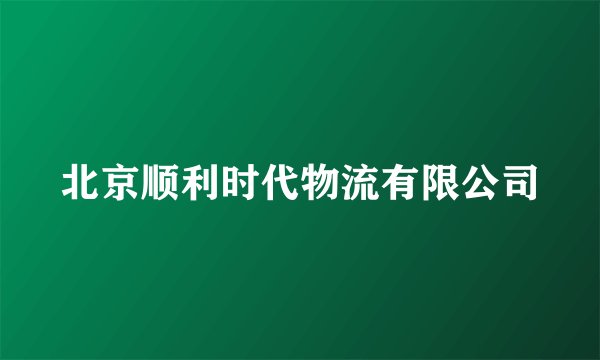 北京顺利时代物流有限公司